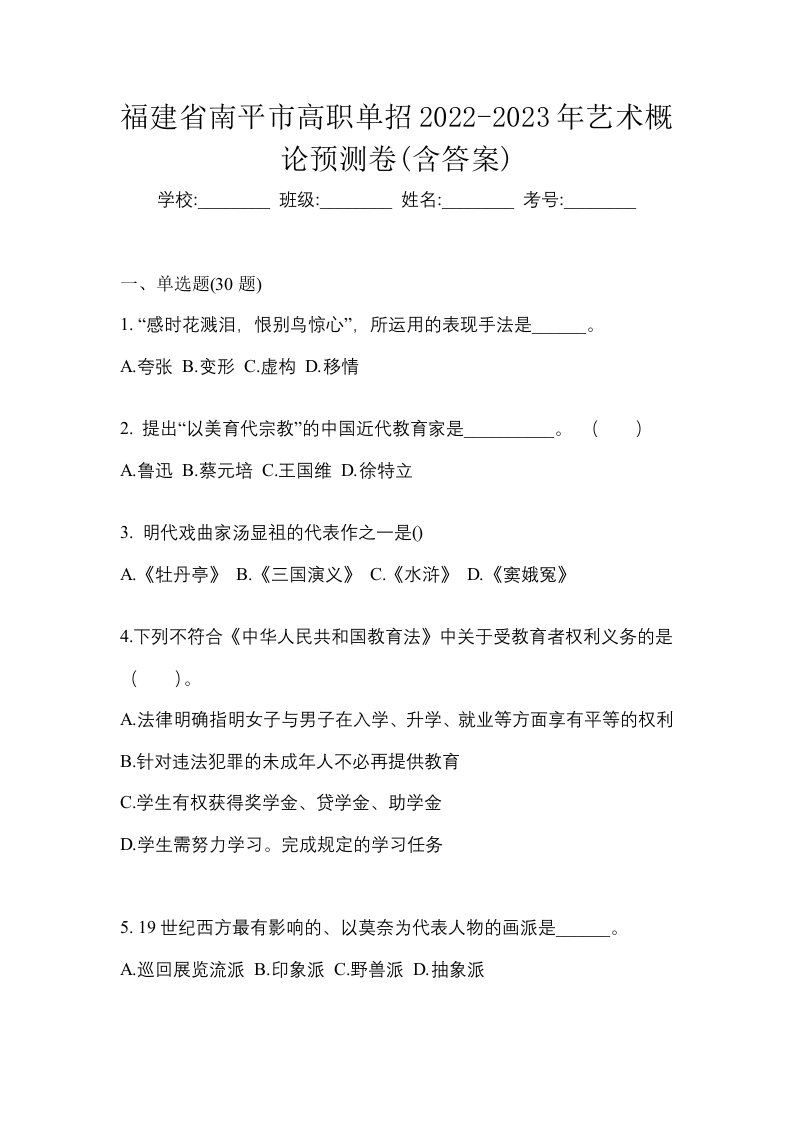 福建省南平市高职单招2022-2023年艺术概论预测卷(含答案)

学校:________ 班级:________ 姓名:________ 考号:________

一、单选题(30 题)

1. “感时花溅泪，恨别鸟惊心”，所运用的表现手法是______。

A.夸张 B.变形 C.虚构 D.移情

2. 提出“以美育代宗教”的中国近代教育家是__________。 ( )

A.鲁迅 B.蔡元培 C.王国维 D.徐特立

3. 明代戏曲家汤显祖的代表作之一是()

A.《牡丹亭》 B.《三国演义》 C.《水浒》 D.《窦娥冤》

4.下列不符合《中华人民共和国教育法》中关于受教育者权利义务的是( )。

A.法律明确指明女子与男子在入学、升学、就业等方面享有平等的权利

B.针对违法犯罪的未成年人不必再提供教育

C.学生有权获得奖学金、贷学金、助学金

D.学生需努力学习。完成规定的学习任务

5. 19 世纪西方最有影响的、以莫奈为代表人物的画派是______。

A.巡回展览流派 B.印象派 C.野兽派 D.抽象派